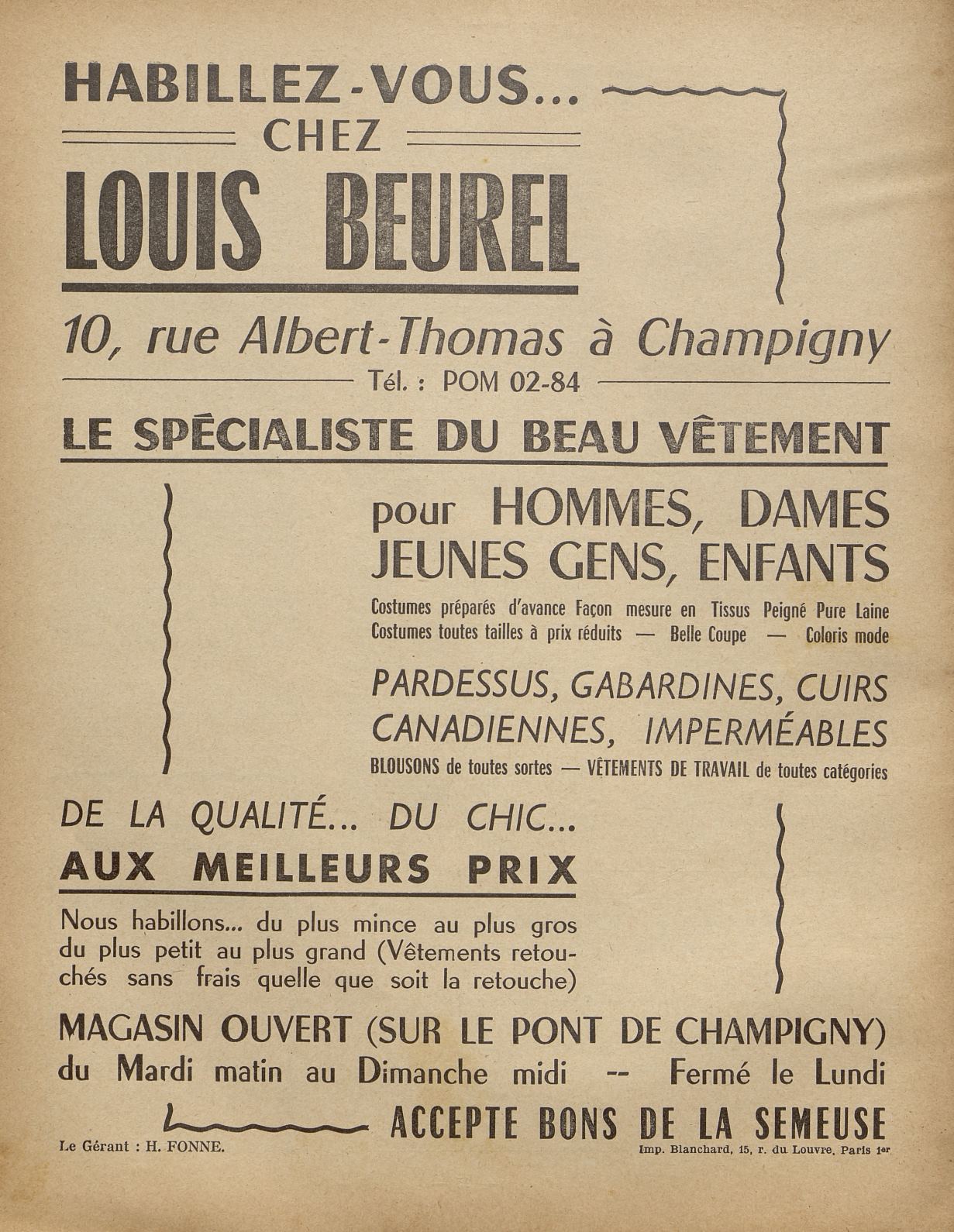 HABILLEZ-VOUS...
CHEZ
LOUIS BEUREL

10, rue Albert-Thomas à Champigny
Tél. : POM 02-84

LE SPÉCIALISTE DU BEAU VÊTEMENT

pour HOMMES, DAMES
JEUNES GENS, ENFANTS

Costumes préparés d'avance Façon mesure en Tissus Peigné Pure Laine
Costumes toutes tailles à prix réduits — Belle Coupe — Coloris mode

PARDESSUS, GABARDINES, CUIRS
CANADIENNES, IMPERMÉABLES

BLOUSONS de toutes sortes — VÊTEMENTS DE TRAVAIL de toutes catégories

DE LA QUALITÉ... DU CHIC...
AUX MEILLEURS PRIX

Nous habillons... du plus mince au plus gros du plus petit au plus grand (Vêtements retouchés sans frais quelle que soit la retouche)

MAGASIN OUVERT (SUR LE PONT DE CHAMPIGNY)
du Mardi matin au Dimanche midi -- Fermé le Lundi

ACCEPTE BONS DE LA SEMEUSE

Le Gérant : H. FONNE.

Imp. Blanchard, 15, r. du Louvre, Paris 1er